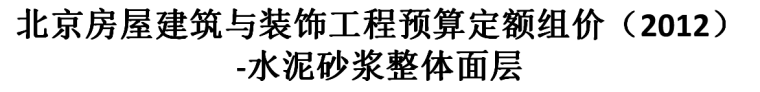 北京房屋建筑与装饰工程预算定额组价（2012）
-水泥砂浆整体面层